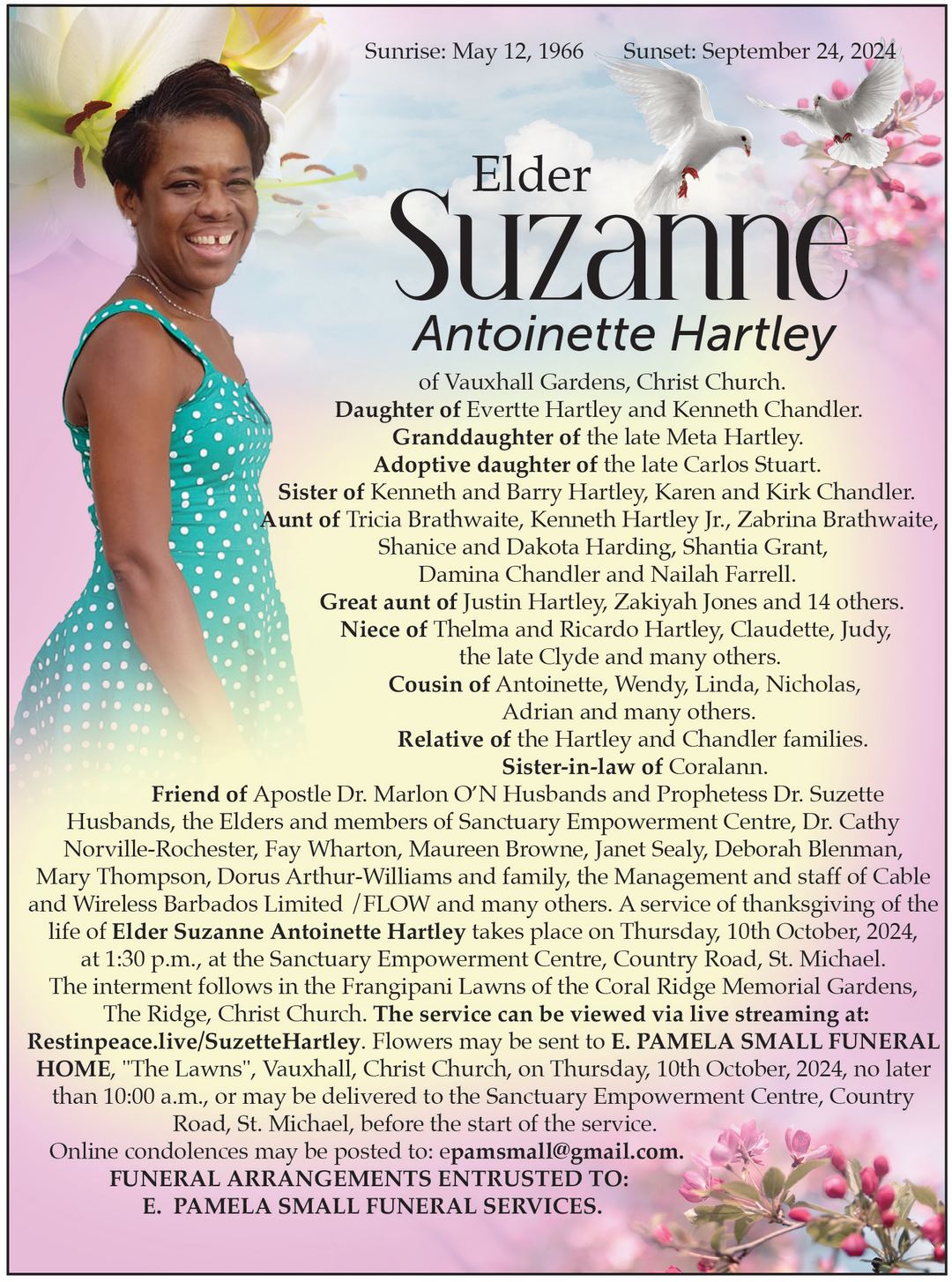 Sunrise: May 12, 1966 Sunset: September 24, 2024

Elder
Suzanne
Antoinette Hartley

of Vauxhall Gardens, Christ Church.
Daughter of Evertte Hartley and Kenneth Chandler.
Granddaughter of the late Meta Hartley.
Adoptive daughter of the late Carlos Stuart.
Sister of Kenneth and Barry Hartley, Karen and Kirk Chandler.
Aunt of Tricia Brathwaite, Kenneth Hartley Jr., Zabrina Brathwaite, Shanice and Dakota Harding, Shantia Grant, Damina Chandler and Nailah Farrell.
Great aunt of Justin Hartley, Zakiyah Jones and 14 others.
Niece of Thelma and Ricardo Hartley, Claudette, Judy, the late Clyde and many others.
Cousin of Antoinette, Wendy, Linda, Nicholas, Adrian and many others.
Relative of the Hartley and Chandler families.
Sister-in-law of Coralann.

Friend of Apostle Dr. Marlon O'N Husbands and Prophetess Dr. Suzette Husbands, the Elders and members of Sanctuary Empowerment Centre, Dr. Cathy Norville-Rochester, Fay Wharton, Maureen Browne, Janet Sealy, Deborah Blenman, Mary Thompson, Dorus Arthur-Williams and family, the Management and staff of Cable and Wireless Barbados Limited /FLOW and many others. A service of thanksgiving of the life of Elder Suzanne Antoinette Hartley takes place on Thursday, 10th October, 2024, at 1:30 p.m., at the Sanctuary Empowerment Centre, Country Road, St. Michael. The interment follows in the Frangipani Lawns of the Coral Ridge Memorial Gardens, The Ridge, Christ Church. The service can be viewed via live streaming at: Restinpeace.live/SuzetteHartley. Flowers may be sent to E. PAMELA SMALL FUNERAL HOME, "The Lawns", Vauxhall, Christ Church, on Thursday, 10th October, 2024, no later than 10:00 a.m., or may be delivered to the Sanctuary Empowerment Centre, Country Road, St. Michael, before the start of the service.
Online condolences may be posted to: epamsmall@gmail.com.
FUNERAL ARRANGEMENTS ENTRUSTED TO:
E. PAMELA SMALL FUNERAL SERVICES.